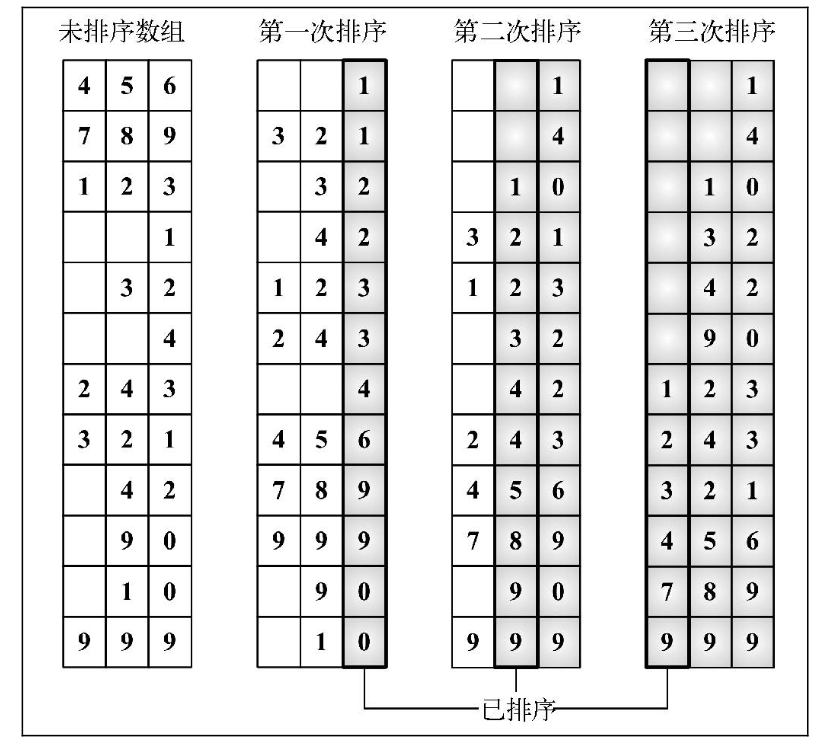 未排序数组

| | | |
|---|---|---|
| 4 | 5 | 6 |
| 7 | 8 | 9 |
| 1 | 2 | 3 |
| | | 1 |
| | 3 | 2 |
| | | 4 |
| 2 | 4 | 3 |
| 3 | 2 | 1 |
| | 4 | 2 |
| | 9 | 0 |
| | 1 | 0 |
| 9 | 9 | 9 |

第一次排序

| | | |
|---|---|---|
| | | 1 |
| 3 | 2 | 1 |
| | 3 | 2 |
| | 4 | 2 |
| 1 | 2 | 3 |
| 2 | 4 | 3 |
| | | 4 |
| 4 | 5 | 6 |
| 7 | 8 | 9 |
| 9 | 9 | 9 |
| | 9 | 0 |
| | 1 | 0 |

第二次排序

| | | |
|---|---|---|
| | | 1 |
| | | 4 |
| | 1 | 0 |
| 3 | 2 | 1 |
| 1 | 2 | 3 |
| | 3 | 2 |
| | 4 | 2 |
| 2 | 4 | 3 |
| 4 | 5 | 6 |
| 7 | 8 | 9 |
| | 9 | 0 |
| 9 | 9 | 9 |

第三次排序

| | | |
|---|---|---|
| | | 1 |
| | | 4 |
| | 1 | 0 |
| | 3 | 2 |
| | 4 | 2 |
| | 9 | 0 |
| 1 | 2 | 3 |
| 2 | 4 | 3 |
| 3 | 2 | 1 |
| 4 | 5 | 6 |
| 7 | 8 | 9 |
| 9 | 9 | 9 |

已排序